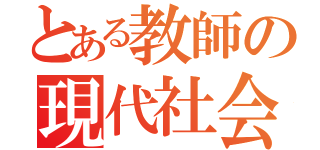 とある教師の
現代社会